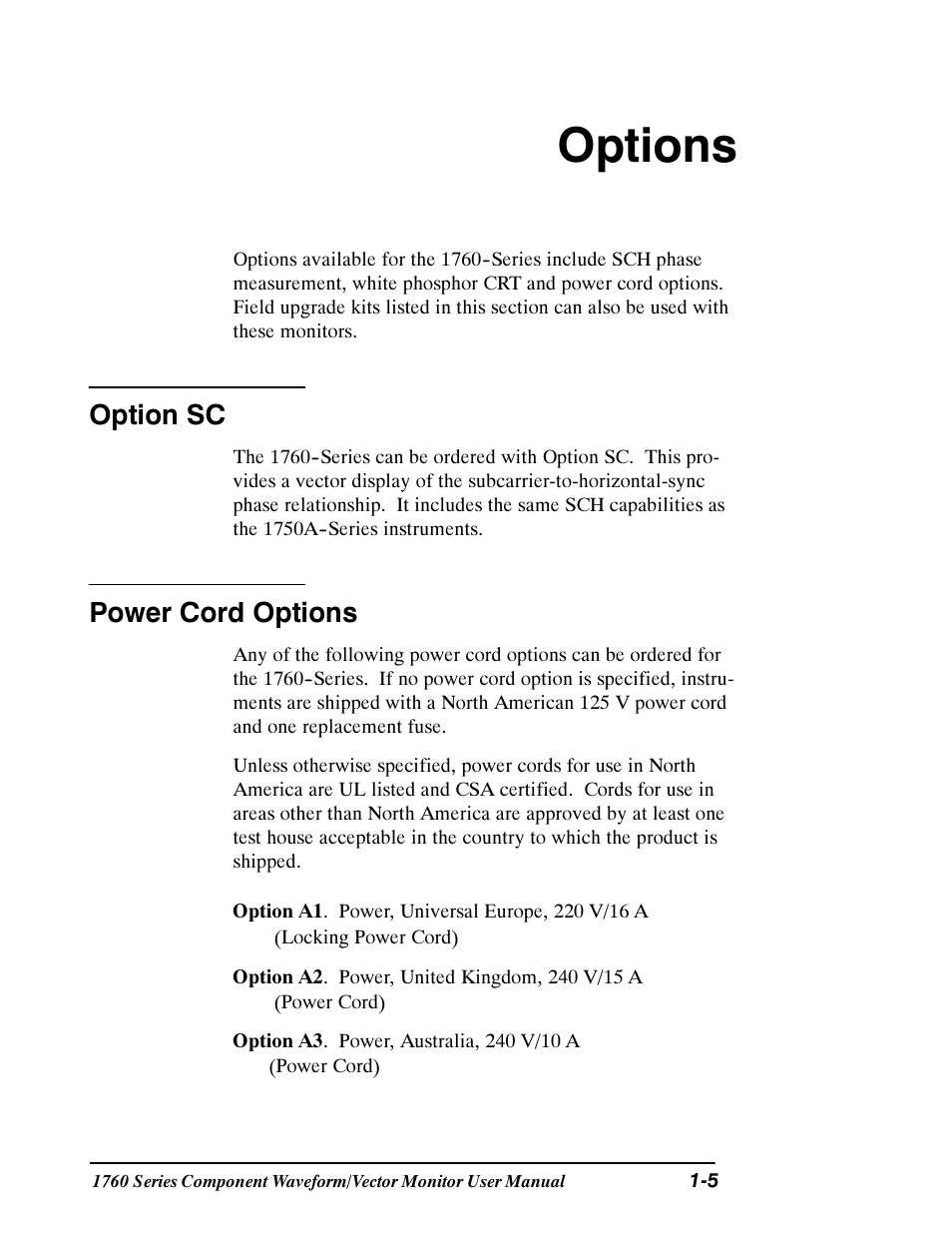 Options

Options available for the 1760-Series include SCH phase measurement, white phosphor CRT and power cord options. Field upgrade kits listed in this section can also be used with these monitors.

Option SC

The 1760-Series can be ordered with Option SC. This provides a vector display of the subcarrier-to-horizontal-sync phase relationship. It includes the same SCH capabilities as the 1750A-Series instruments.

Power Cord Options

Any of the following power cord options can be ordered for the 1760-Series. If no power cord option is specified, instruments are shipped with a North American 125 V power cord and one replacement fuse.

Unless otherwise specified, power cords for use in North America are UL listed and CSA certified. Cords for use in areas other than North America are approved by at least one test house acceptable in the country to which the product is shipped.

Option A1. Power, Universal Europe, 220 V/16 A (Locking Power Cord)

Option A2. Power, United Kingdom, 240 V/15 A (Power Cord)

Option A3. Power, Australia, 240 V/10 A (Power Cord)

1760 Series Component Waveform/Vector Monitor User Manual 1-5